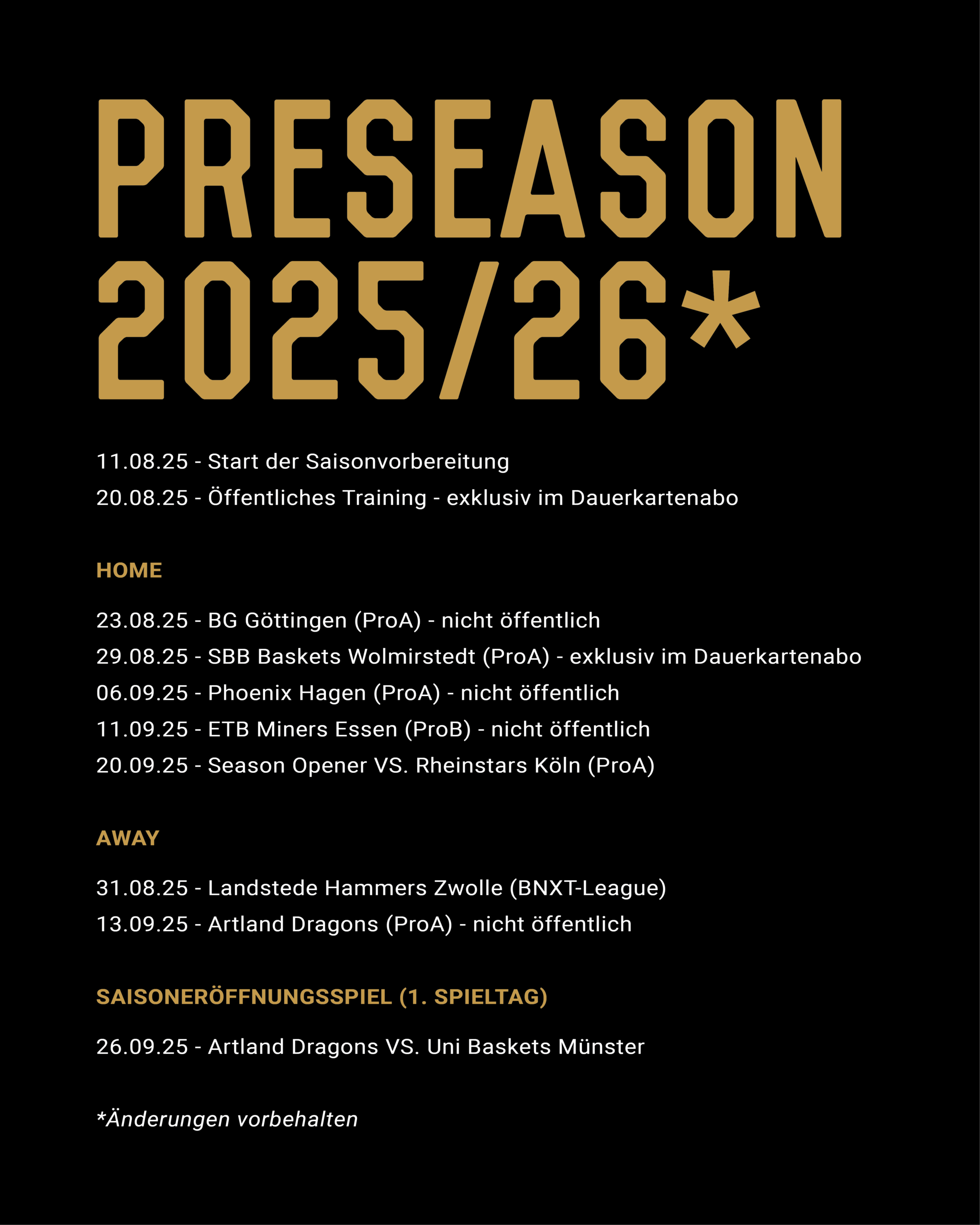 PRESEASON 2025/26*

11.08.25 - Start der Saisonvorbereitung
20.08.25 - Öffentliches Training - exklusiv im Dauerkartenabo

HOME

23.08.25 - BG Göttingen (ProA) - nicht öffentlich
29.08.25 - SBB Baskets Wolmirstedt (ProA) - exklusiv im Dauerkartenabo
06.09.25 - Phoenix Hagen (ProA) - nicht öffentlich
11.09.25 - ETB Miners Essen (ProB) - nicht öffentlich
20.09.25 - Season Opener VS. Rheinstars Köln (ProA)

AWAY

31.08.25 - Landstede Hammers Zwolle (BNXT-League)
13.09.25 - Artland Dragons (ProA) - nicht öffentlich

SAISONERÖFFNUNGSSPIEL (1. SPIELTAG)

26.09.25 - Artland Dragons VS. Uni Baskets Münster

*Änderungen vorbehalten